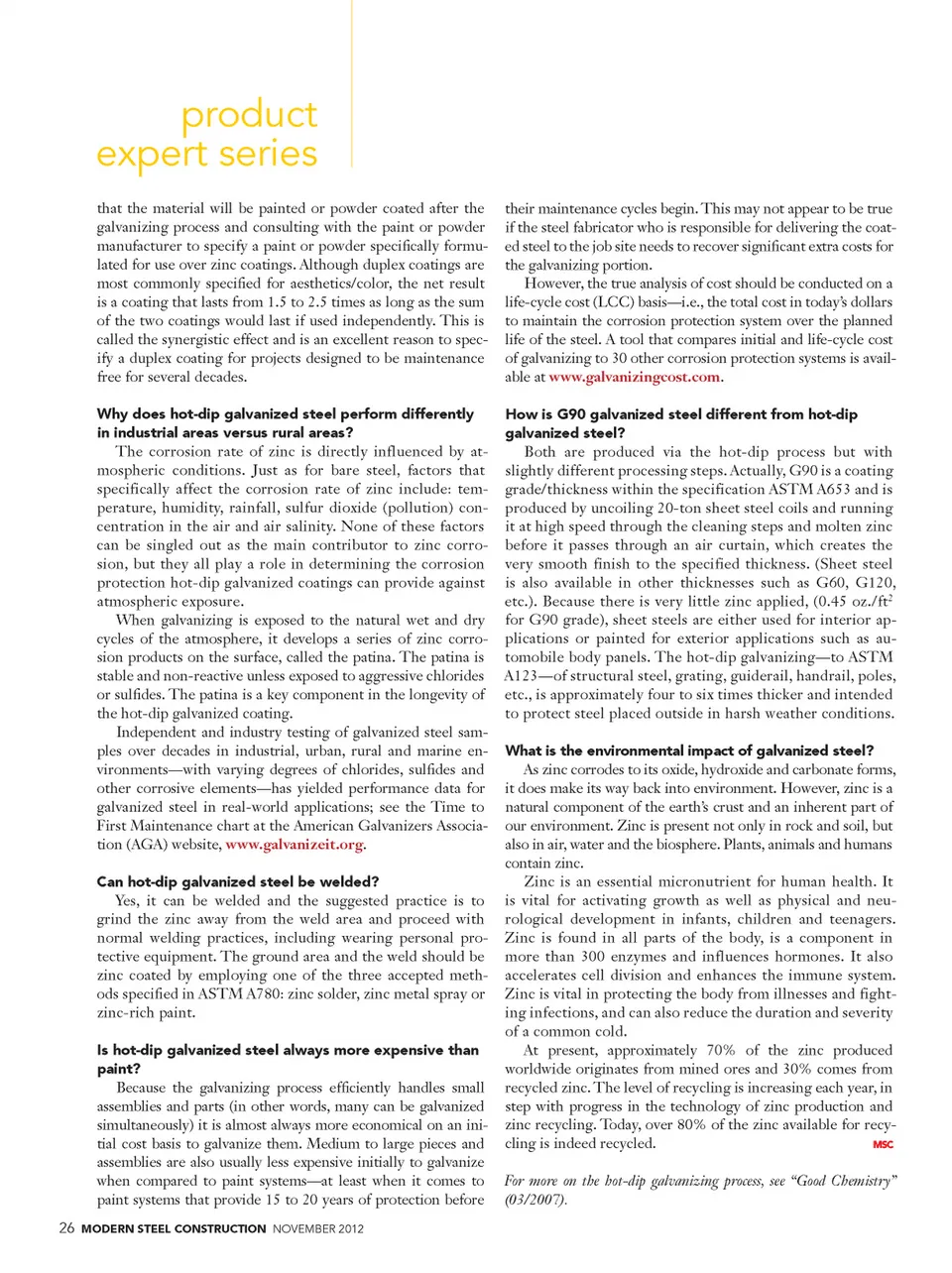 product
expert series

that the material will be painted or powder coated after the galvanizing process and consulting with the paint or powder manufacturer to specify a paint or powder specifically formulated for use over zinc coatings. Although duplex coatings are most commonly specified for aesthetics/color, the net result is a coating that lasts from 1.5 to 2.5 times as long as the sum of the two coatings would last if used independently. This is called the synergistic effect and is an excellent reason to specify a duplex coating for projects designed to be maintenance free for several decades.

Why does hot-dip galvanized steel perform differently in industrial areas versus rural areas?

The corrosion rate of zinc is directly influenced by atmospheric conditions. Just as for bare steel, factors that specifically affect the corrosion rate of zinc include: temperature, humidity, rainfall, sulfur dioxide (pollution) concentration in the air and air salinity. None of these factors can be singled out as the main contributor to zinc corrosion, but they all play a role in determining the corrosion protection hot-dip galvanized coatings can provide against atmospheric exposure.

When galvanizing is exposed to the natural wet and dry cycles of the atmosphere, it develops a series of zinc corrosion products on the surface, called the patina. The patina is stable and non-reactive unless exposed to aggressive chlorides or sulfides. The patina is a key component in the longevity of the hot-dip galvanized coating.

Independent and industry testing of galvanized steel samples over decades in industrial, urban, rural and marine environments—with varying degrees of chlorides, sulfides and other corrosive elements—has yielded performance data for galvanized steel in real-world applications; see the Time to First Maintenance chart at the American Galvanizers Association (AGA) website, www.galvanizeit.org.

Can hot-dip galvanized steel be welded?

Yes, it can be welded and the suggested practice is to grind the zinc away from the weld area and proceed with normal welding practices, including wearing personal protective equipment. The ground area and the weld should be zinc coated by employing one of the three accepted methods specified in ASTM A780: zinc solder, zinc metal spray or zinc-rich paint.

Is hot-dip galvanized steel always more expensive than paint?

Because the galvanizing process efficiently handles small assemblies and parts (in other words, many can be galvanized simultaneously) it is almost always more economical on an initial cost basis to galvanize them. Medium to large pieces and assemblies are also usually less expensive initially to galvanize when compared to paint systems—at least when it comes to paint systems that provide 15 to 20 years of protection before their maintenance cycles begin. This may not appear to be true if the steel fabricator who is responsible for delivering the coated steel to the job site needs to recover significant extra costs for the galvanizing portion.

However, the true analysis of cost should be conducted on a life-cycle cost (LCC) basis—i.e., the total cost in today's dollars to maintain the corrosion protection system over the planned life of the steel. A tool that compares initial and life-cycle cost of galvanizing to 30 other corrosion protection systems is available at www.galvanizingcost.com.

How is G90 galvanized steel different from hot-dip galvanized steel?

Both are produced via the hot-dip process but with slightly different processing steps. Actually, G90 is a coating grade/thickness within the specification ASTM A653 and is produced by uncoiling 20-ton sheet steel coils and running it at high speed through the cleaning steps and molten zinc before it passes through an air curtain, which creates the very smooth finish to the specified thickness. (Sheet steel is also available in other thicknesses such as G60, G120, etc.). Because there is very little zinc applied, (0.45 oz./ft$^2$ for G90 grade), sheet steels are either used for interior applications or painted for exterior applications such as automobile body panels. The hot-dip galvanizing—to ASTM A123—of structural steel, grating, guiderail, handrail, poles, etc., is approximately four to six times thicker and intended to protect steel placed outside in harsh weather conditions.

What is the environmental impact of galvanized steel?

As zinc corrodes to its oxide, hydroxide and carbonate forms, it does make its way back into environment. However, zinc is a natural component of the earth's crust and an inherent part of our environment. Zinc is present not only in rock and soil, but also in air, water and the biosphere. Plants, animals and humans contain zinc.

Zinc is an essential micronutrient for human health. It is vital for activating growth as well as physical and neurological development in infants, children and teenagers. Zinc is found in all parts of the body, is a component in more than 300 enzymes and influences hormones. It also accelerates cell division and enhances the immune system. Zinc is vital in protecting the body from illnesses and fighting infections, and can also reduce the duration and severity of a common cold.

At present, approximately 70% of the zinc produced worldwide originates from mined ores and 30% comes from recycled zinc. The level of recycling is increasing each year, in step with progress in the technology of zinc production and zinc recycling. Today, over 80% of the zinc available for recycling is indeed recycled. MSC

For more on the hot-dip galvanizing process, see "Good Chemistry" (03/2007).

26 MODERN STEEL CONSTRUCTION NOVEMBER 2012